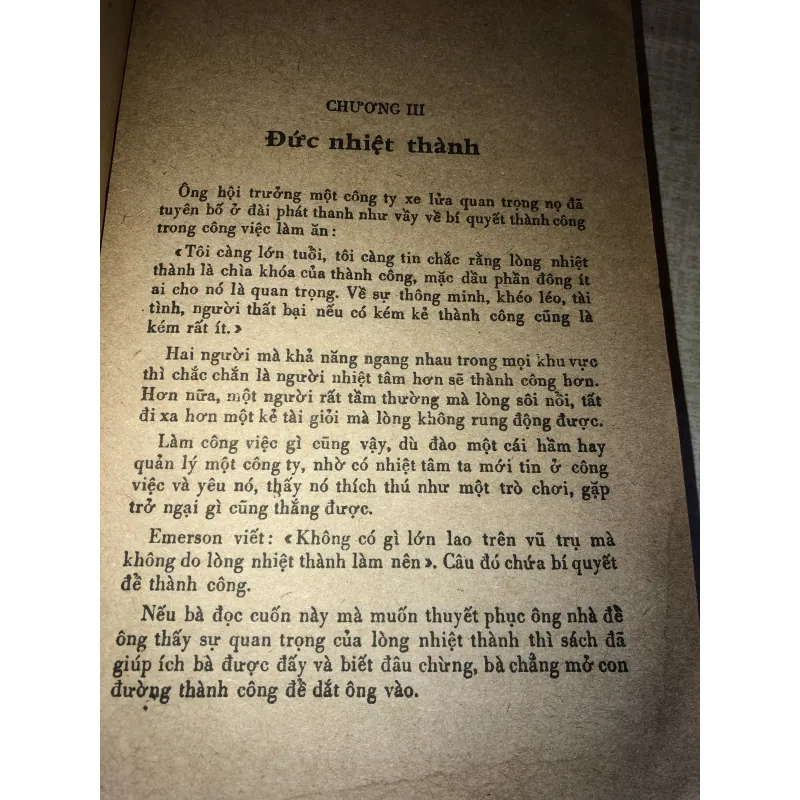 CHƯƠNG III

Đức nhiệt thành

Ông hội trưởng một công ty xe lửa quan trọng nọ đã tuyên bố ở đài phát thanh như vầy về bí quyết thành công trong công việc làm ăn :

« Tôi càng lớn tuổi, tôi càng tin chắc rằng lòng nhiệt thành là chìa khóa của thành công, mặc dầu phần đông ít ai cho nó là quan trọng. Về sự thông minh, khéo léo, tài tình, người thất bại nếu có kém kẻ thành công cũng là kém rất ít. »

Hai người mà khả năng ngang nhau trong mọi khu vực thì chắc chắn là người nhiệt tâm hơn sẽ thành công hơn. Hơn nữa, một người rất tầm thường mà lòng sôi nổi, tất đi xa hơn một kẻ tài giỏi mà lòng không rung động được.

Làm công việc gì cũng vậy, dù đào một cái hầm hay quản lý một công ty, nhờ có nhiệt tâm ta mới tin ở công việc và yêu nó, thấy nó thích thú như một trò chơi, gặp trở ngại gì cũng thắng được.

Emerson viết : « Không có gì lớn lao trên vũ trụ mà không do lòng nhiệt thành làm nên ». Câu đó chứa bí quyết để thành công.

Nếu bà đọc cuốn này mà muốn thuyết phục ông nhà để ông thấy sự quan trọng của lòng nhiệt thành thì sách đã giúp ích bà được đấy và biết đâu chừng, bà chẳng mở con đường thành công để dắt ông vào.